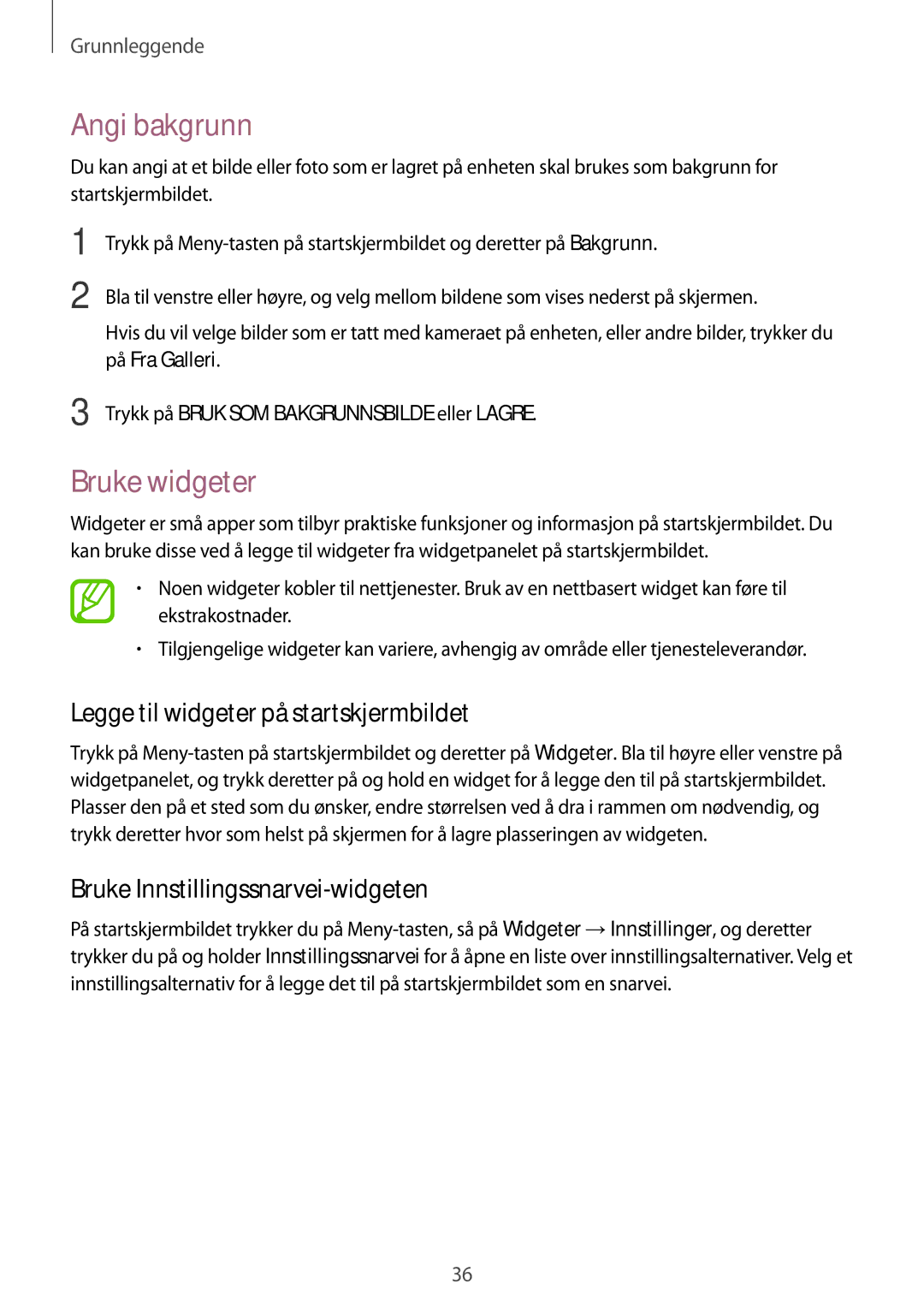 Grunnleggende

Angi bakgrunn

Du kan angi at et bilde eller foto som er lagret på enheten skal brukes som bakgrunn for startskjermbildet.

1 Trykk på Meny-tasten på startskjermbildet og deretter på Bakgrunn.

2 Bla til venstre eller høyre, og velg mellom bildene som vises nederst på skjermen.

Hvis du vil velge bilder som er tatt med kameraet på enheten, eller andre bilder, trykker du på Fra Galleri.

3 Trykk på BRUK SOM BAKGRUNNSBILDE eller LAGRE.

Bruke widgeter

Widgeter er små apper som tilbyr praktiske funksjoner og informasjon på startskjermbildet. Du kan bruke disse ved å legge til widgeter fra widgetpanelet på startskjermbildet.

• Noen widgeter kobler til nettjenester. Bruk av en nettbasert widget kan føre til ekstrakostnader.

• Tilgjengelige widgeter kan variere, avhengig av område eller tjenesteleverandør.

Legge til widgeter på startskjermbildet

Trykk på Meny-tasten på startskjermbildet og deretter på Widgeter. Bla til høyre eller venstre på widgetpanelet, og trykk deretter på og hold en widget for å legge den til på startskjermbildet. Plasser den på et sted som du ønsker, endre størrelsen ved å dra i rammen om nødvendig, og trykk deretter hvor som helst på skjermen for å lagre plasseringen av widgeten.

Bruke Innstillingssnarvei-widgeten

På startskjermbildet trykker du på Meny-tasten, så på Widgeter → Innstillinger, og deretter trykker du på og holder Innstillingssnarvei for å åpne en liste over innstillingsalternativer. Velg et innstillingsalternativ for å legge det til på startskjermbildet som en snarvei.

36